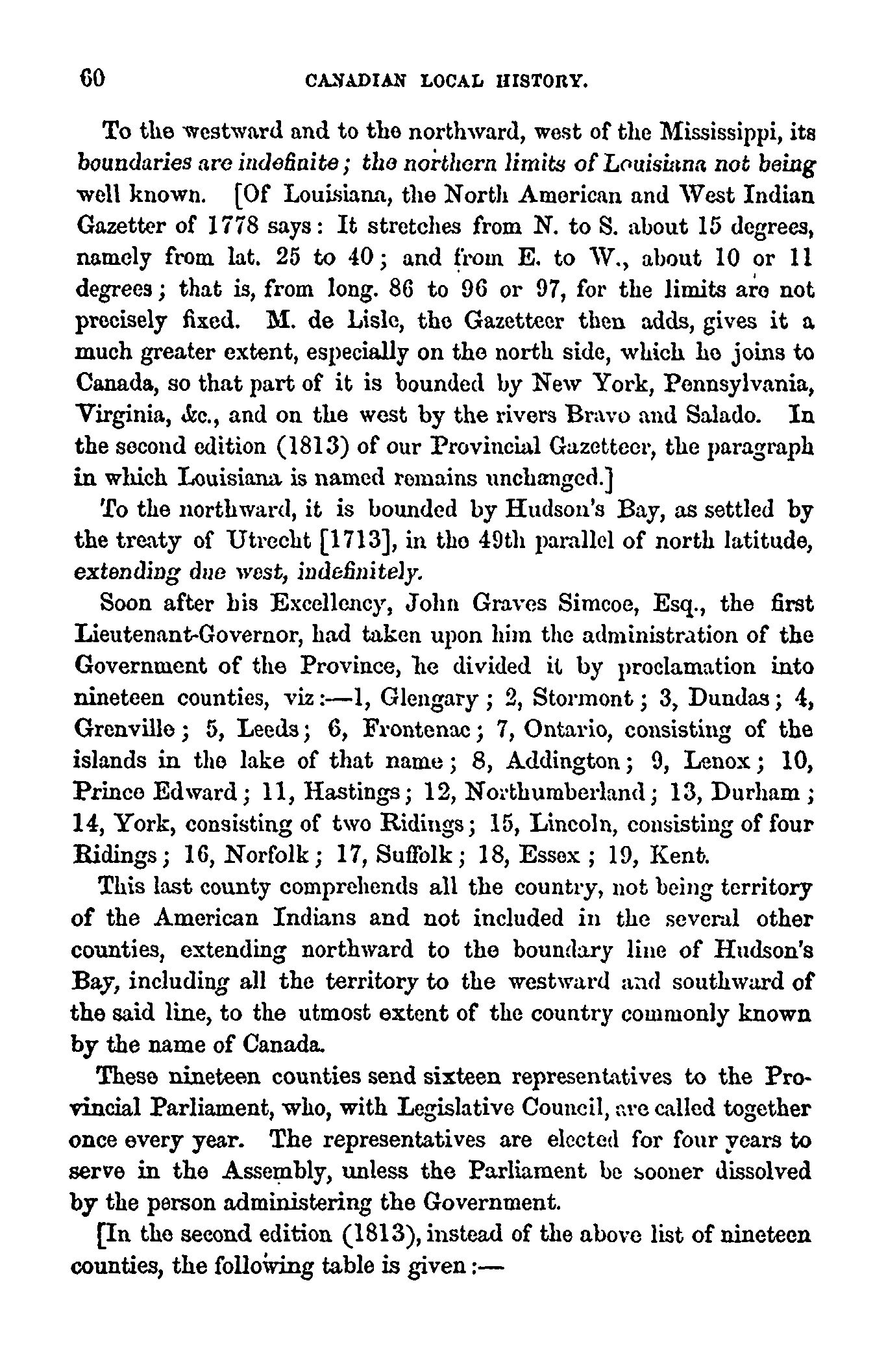 60 CANADIAN LOCAL HISTORY.

To the westward and to the northward, west of the Mississippi, its boundaries are indefinite; the northern limits of Louisiana not being well known. [Of Louisiana, the North American and West Indian Gazetter of 1778 says: It stretches from N. to S. about 15 degrees, namely from lat. 25 to 40; and from E. to W., about 10 or 11 degrees; that is, from long. 86 to 96 or 97, for the limits are not precisely fixed. M. de Lisle, the Gazetteer then adds, gives it a much greater extent, especially on the north side, which he joins to Canada, so that part of it is bounded by New York, Pennsylvania, Virginia, &c., and on the west by the rivers Bravo and Salado. In the second edition (1813) of our Provincial Gazetteer, the paragraph in which Louisiana is named remains unchanged.]

To the northward, it is bounded by Hudson's Bay, as settled by the treaty of Utrecht [1713], in the 49th parallel of north latitude, extending due west, indefinitely.

Soon after his Excellency, John Graves Simcoe, Esq., the first Lieutenant-Governor, had taken upon him the administration of the Government of the Province, he divided it by proclamation into nineteen counties, viz:—1, Glengary; 2, Stormont; 3, Dundas; 4, Grenville; 5, Leeds; 6, Frontenac; 7, Ontario, consisting of the islands in the lake of that name; 8, Addington; 9, Lenox; 10, Prince Edward; 11, Hastings; 12, Northumberland; 13, Durham; 14, York, consisting of two Ridings; 15, Lincoln, consisting of four Ridings; 16, Norfolk; 17, Suffolk; 18, Essex; 19, Kent.

This last county comprehends all the country, not being territory of the American Indians and not included in the several other counties, extending northward to the boundary line of Hudson's Bay, including all the territory to the westward and southward of the said line, to the utmost extent of the country commonly known by the name of Canada.

These nineteen counties send sixteen representatives to the Provincial Parliament, who, with Legislative Council, are called together once every year. The representatives are elected for four years to serve in the Assembly, unless the Parliament be sooner dissolved by the person administering the Government.

[In the second edition (1813), instead of the above list of nineteen counties, the following table is given:—